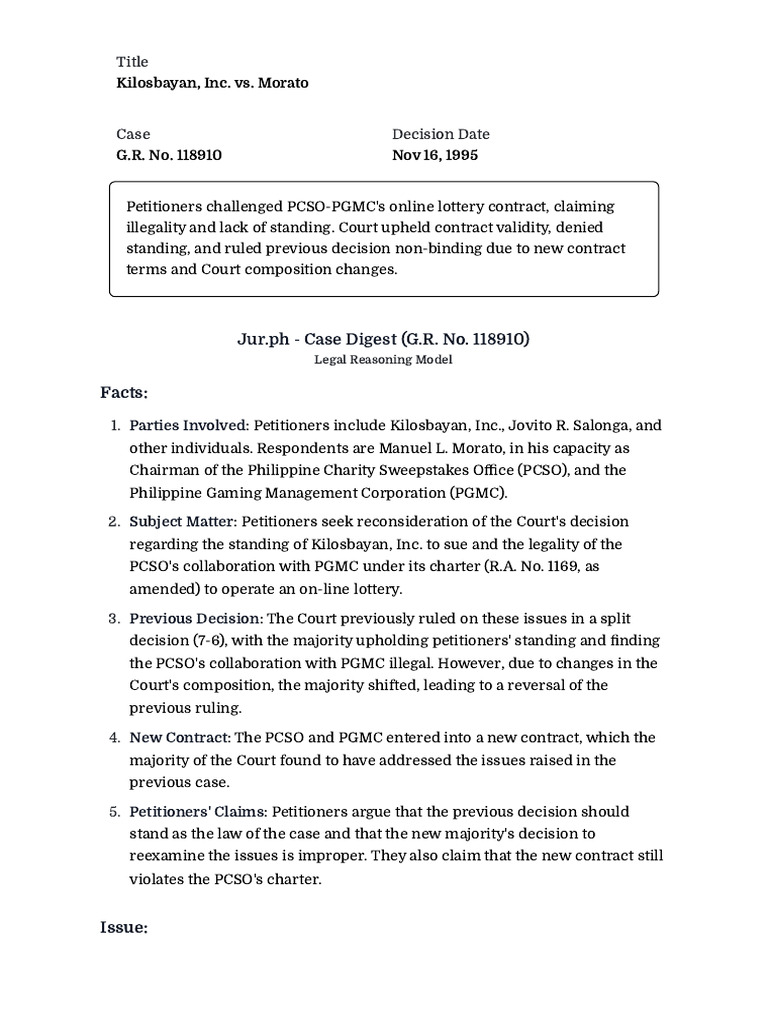 Title
Kilosbayan, Inc. vs. Morato

Case
G.R. No. 118910

Decision Date
Nov 16, 1995

Petitioners challenged PCSO-PGMC's online lottery contract, claiming illegality and lack of standing. Court upheld contract validity, denied standing, and ruled previous decision non-binding due to new contract terms and Court composition changes.

Jur.ph - Case Digest (G.R. No. 118910)
Legal Reasoning Model

Facts:

1. Parties Involved: Petitioners include Kilosbayan, Inc., Jovito R. Salonga, and other individuals. Respondents are Manuel L. Morato, in his capacity as Chairman of the Philippine Charity Sweepstakes Office (PCSO), and the Philippine Gaming Management Corporation (PGMC).

2. Subject Matter: Petitioners seek reconsideration of the Court's decision regarding the standing of Kilosbayan, Inc. to sue and the legality of the PCSO's collaboration with PGMC under its charter (R.A. No. 1169, as amended) to operate an on-line lottery.

3. Previous Decision: The Court previously ruled on these issues in a split decision (7-6), with the majority upholding petitioners' standing and finding the PCSO's collaboration with PGMC illegal. However, due to changes in the Court's composition, the majority shifted, leading to a reversal of the previous ruling.

4. New Contract: The PCSO and PGMC entered into a new contract, which the majority of the Court found to have addressed the issues raised in the previous case.

5. Petitioners' Claims: Petitioners argue that the previous decision should stand as the law of the case and that the new majority's decision to reexamine the issues is improper. They also claim that the new contract still violates the PCSO's charter.

Issue: